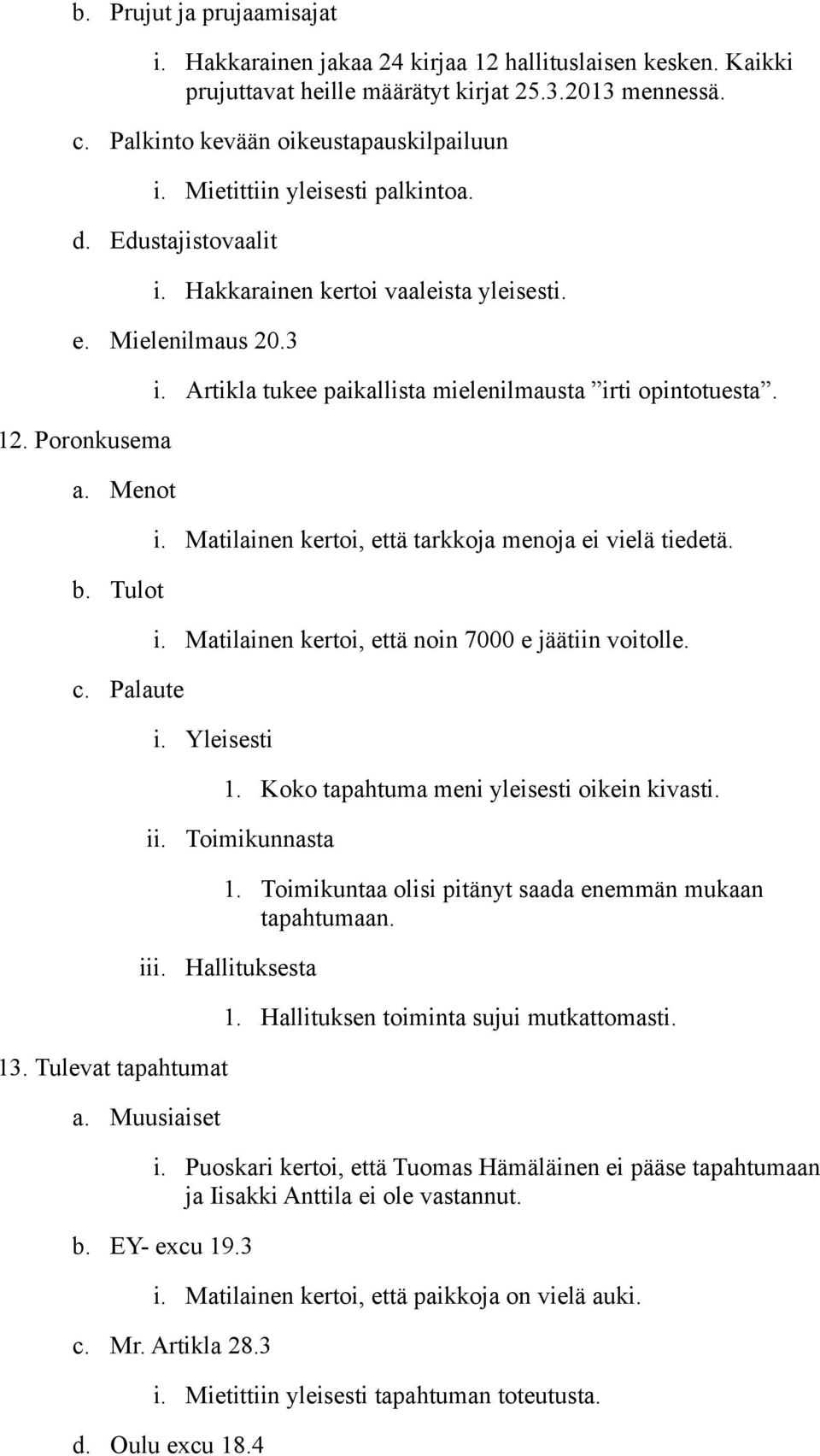 b. Prujut ja prujaamisajat

i. Hakkarainen jakaa 24 kirjaa 12 hallituslaisen kesken. Kaikki prujuttavat heille määrätyt kirjat 25.3.2013 mennessä.

c. Palkinto kevään oikeustapauskilpailuun

i. Mietittiin yleisesti palkintoa.

d. Edustajistovaalit

i. Hakkarainen kertoi vaaleista yleisesti.

e. Mielenilmaus 20.3

i. Artikla tukee paikallista mielenilmausta ”irti opintotuesta”.

12. Poronkusema

a. Menot

i. Matilainen kertoi, että tarkkoja menoja ei vielä tiedetä.

b. Tulot

i. Matilainen kertoi, että noin 7000 e jäätiin voitolle.

c. Palaute

i. Yleisesti

1. Koko tapahtuma meni yleisesti oikein kivasti.

ii. Toimikunnasta

1. Toimikuntaa olisi pitänyt saada enemmän mukaan tapahtumaan.

iii. Hallituksesta

1. Hallituksen toiminta sujui mutkattomasti.

13. Tulevat tapahtumat

a. Muusiaiset

i. Puoskari kertoi, että Tuomas Hämäläinen ei pääse tapahtumaan ja Iisakki Anttila ei ole vastannut.

b. EY- excu 19.3

i. Matilainen kertoi, että paikkoja on vielä auki.

c. Mr. Artikla 28.3

i. Mietittiin yleisesti tapahtuman toteutusta.

d. Oulu excu 18.4